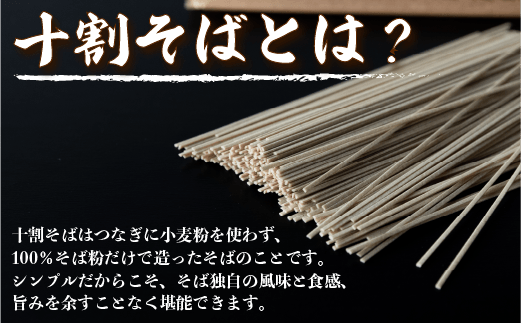 十割そばとは？

十割そばはつなぎに小麦粉を使わず、100％そば粉だけで造ったそばのことです。シンプルだからこそ、そば独自の風味と食感、旨みを余すことなく堪能できます。